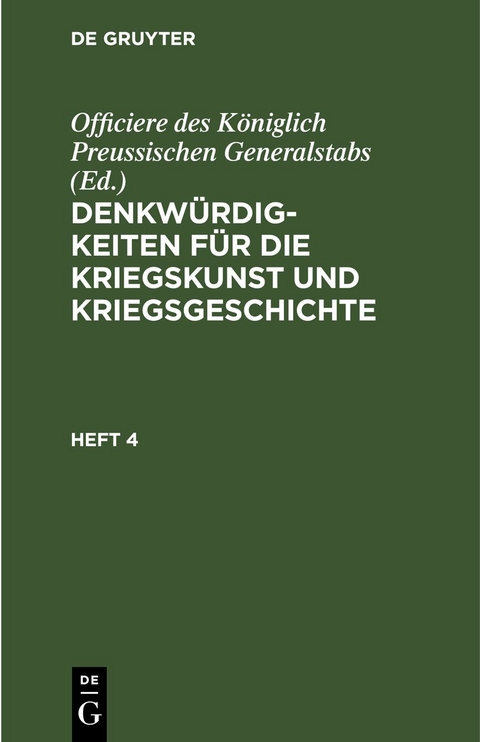 DE GRUYTER

Officiere des Königlich Preussischen Generalstabs (Ed.)

DENKWÜRDIGKEITEN FÜR DIE KRIEGSKUNST UND KRIEGSGESCHICHTE

HEFT 4

DE
G